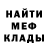 НАЙТИ
МЕФ
КЛАДЫ